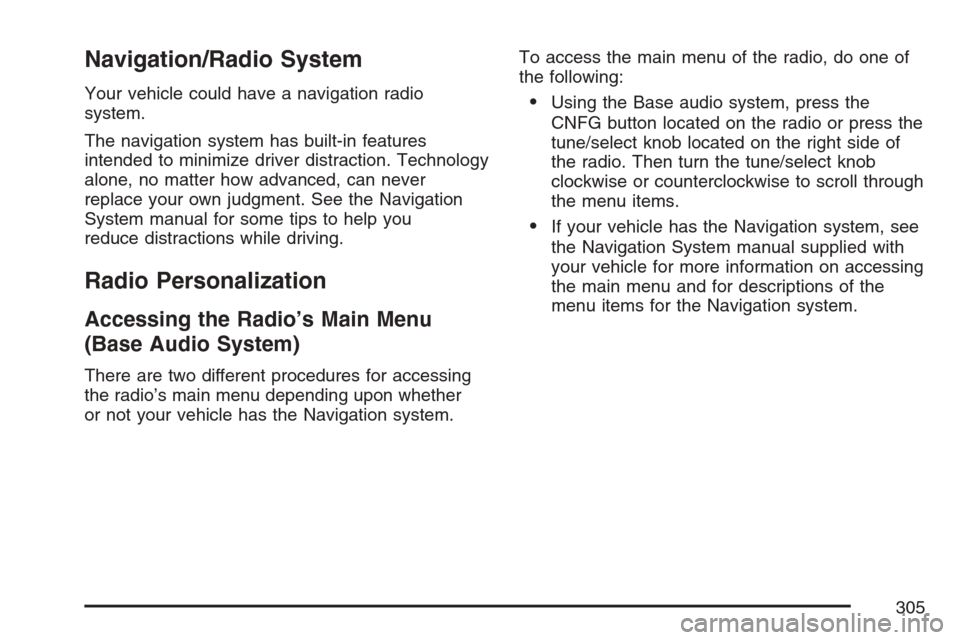 Navigation/Radio System

Your vehicle could have a navigation radio system.

The navigation system has built-in features intended to minimize driver distraction. Technology alone, no matter how advanced, can never replace your own judgment. See the Navigation System manual for some tips to help you reduce distractions while driving.

Radio Personalization

Accessing the Radio's Main Menu (Base Audio System)

There are two different procedures for accessing the radio's main menu depending upon whether or not your vehicle has the Navigation system.

To access the main menu of the radio, do one of the following:

• Using the Base audio system, press the CNFG button located on the radio or press the tune/select knob located on the right side of the radio. Then turn the tune/select knob clockwise or counterclockwise to scroll through the menu items.

• If your vehicle has the Navigation system, see the Navigation System manual supplied with your vehicle for more information on accessing the main menu and for descriptions of the menu items for the Navigation system.

305

carmanualsonline.info